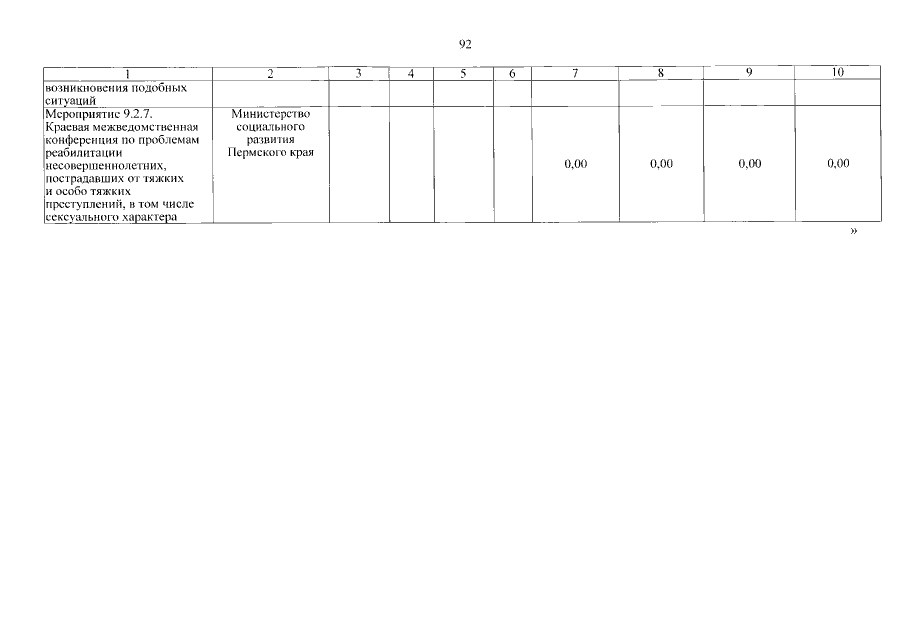 92

| 1 | 2 | 3 | 4 | 5 | 6 | 7 | 8 | 9 | 10 |
|---|---|---|---|---|---|---|---|---|---|
| возникновения подобных ситуаций | | | | | | | | | |
| Мероприятие 9.2.7. Краевая межведомственная конференция по проблемам реабилитации несовершеннолетних, пострадавших от тяжких и особо тяжких преступлений, в том числе сексуального характера | Министерство социального развития Пермского края | | | | | 0,00 | 0,00 | 0,00 | 0,00 |

»